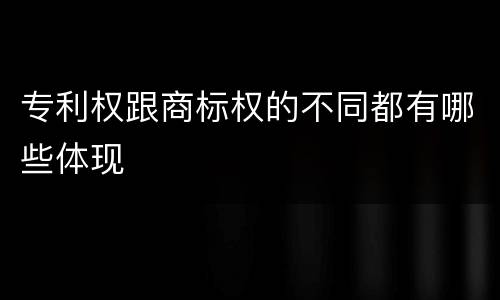 专利权跟商标权的不同都有哪些体现